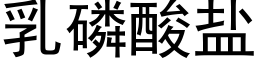 乳磷酸盐